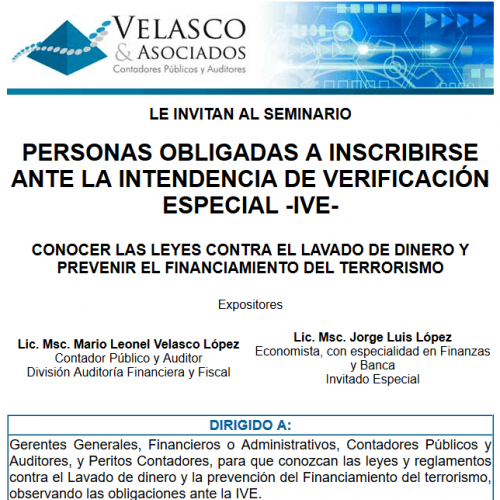 VELASCO
& ASOCIADOS
Contadores Públicos y Auditores

LE INVITAN AL SEMINARIO

PERSONAS OBLIGADAS A INSCRIBIRSE ANTE LA INTENDENCIA DE VERIFICACIÓN ESPECIAL -IVE-

CONOCER LAS LEYES CONTRA EL LAVADO DE DINERO Y PREVENIR EL FINANCIAMIENTO DEL TERRORISMO

Expositores

Lic. Msc. Mario Leonel Velasco López
Contador Público y Auditor
División Auditoría Financiera y Fiscal

Lic. Msc. Jorge Luis López
Economista, con especialidad en Finanzas y Banca
Invitado Especial

DIRIGIDO A:

Gerentes Generales, Financieros o Administrativos, Contadores Públicos y Auditores, y Peritos Contadores, para que conozcan las leyes y reglamentos contra el Lavado de dinero y la prevención del Financiamiento del terrorismo, observando las obligaciones ante la IVE.